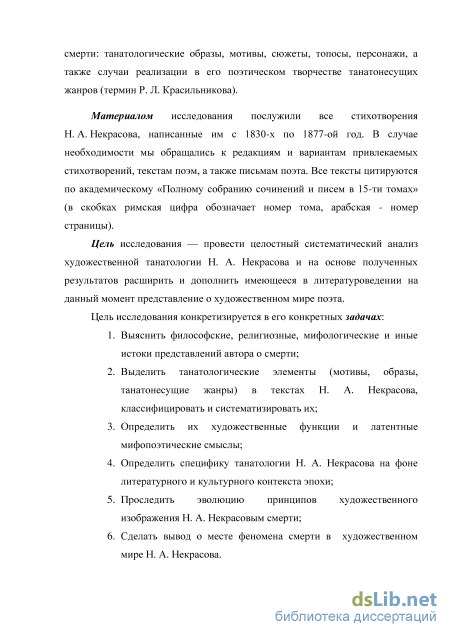 смерти: танатологические образы, мотивы, сюжеты, топосы, персонажи, а также случаи реализации в его поэтическом творчестве танатонесущих жанров (термин Р. Л. Красильникова).

Материалом исследования послужили все стихотворения Н. А. Некрасова, написанные им с 1830-х по 1877-ой год. В случае необходимости мы обращались к редакциям и вариантам привлекаемых стихотворений, текстам поэм, а также письмам поэта. Все тексты цитируются по академическому «Полному собранию сочинений и писем в 15-ти томах» (в скобках римская цифра обозначает номер тома, арабская - номер страницы).

Цель исследования — провести целостный систематический анализ художественной танатологии Н. А. Некрасова и на основе полученных результатов расширить и дополнить имеющееся в литературоведении на данный момент представление о художественном мире поэта.

Цель исследования конкретизируется в его конкретных задачах:

1. Выяснить философские, религиозные, мифологические и иные истоки представлений автора о смерти;
2. Выделить танатологические элементы (мотивы, образы, танатонесущие жанры) в текстах Н. А. Некрасова, классифицировать и систематизировать их;
3. Определить их художественные функции и латентные мифопоэтические смыслы;
4. Определить специфику танатологии Н. А. Некрасова на фоне литературного и культурного контекста эпохи;
5. Проследить эволюцию принципов художественного изображения Н. А. Некрасовым смерти;
6. Сделать вывод о месте феномена смерти в художественном мире Н. А. Некрасова.

dsLib.net
библиотека диссертаций